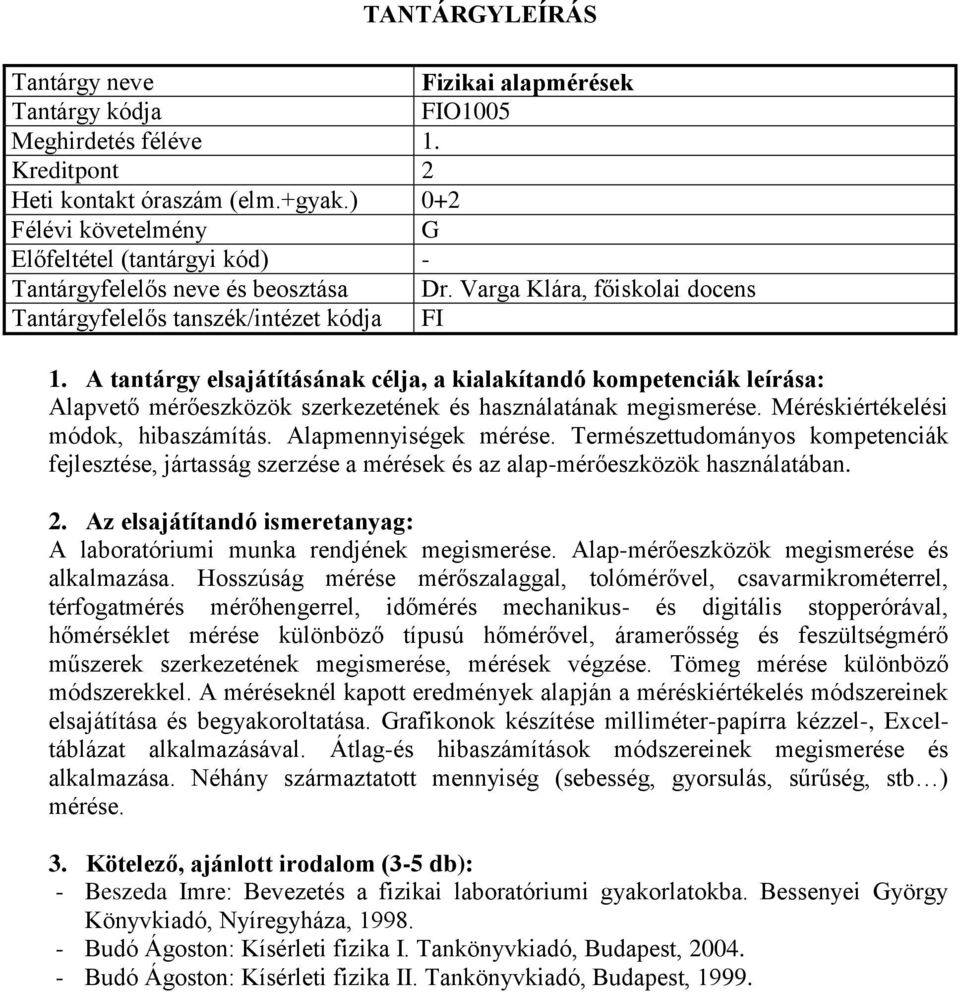 TANTÁRGYLEÍRÁS

| Tantárgy neve | Fizikai alapmérések |
|---|---|
| Tantárgy kódja | FIO1005 |
| Meghirdetés féléve | 1. |
| Kreditpont | 2 |
| Heti kontakt óraszám (elm.+gyak.) | 0+2 |
| Félévi követelmény | G |
| Előfeltétel (tantárgyi kód) | - |
| Tantárgyfelelős neve és beosztása | Dr. Varga Klára, főiskolai docens |
| Tantárgyfelelős tanszék/intézet kódja | FI |

1. A tantárgy elsajátításának célja, a kialakítandó kompetenciák leírása:
Alapvető mérőeszközök szerkezetének és használatának megismerése. Méréskiértékelési módok, hibaszámítás. Alapmennyiségek mérése. Természettudományos kompetenciák fejlesztése, jártasság szerzése a mérések és az alap-mérőeszközök használatában.

2. Az elsajátítandó ismeretanyag:
A laboratóriumi munka rendjének megismerése. Alap-mérőeszközök megismerése és alkalmazása. Hosszúság mérése mérőszalaggal, tolómérővel, csavarmikrométerrel, térfogatmérés mérőhengerrel, időmérés mechanikus- és digitális stopperórával, hőmérséklet mérése különböző típusú hőmérővel, áramerősség és feszültségmérő műszerek szerkezetének megismerése, mérések végzése. Tömeg mérése különböző módszerekkel. A méréseknél kapott eredmények alapján a méréskiértékelés módszereinek elsajátítása és begyakoroltatása. Grafikonok készítése milliméter-papírra kézzel-, Excel-táblázat alkalmazásával. Átlag-és hibaszámítások módszereinek megismerése és alkalmazása. Néhány származtatott mennyiség (sebesség, gyorsulás, sűrűség, stb…) mérése.

3. Kötelező, ajánlott irodalom (3-5 db):
- Beszeda Imre: Bevezetés a fizikai laboratóriumi gyakorlatokba. Bessenyei György Könyvkiadó, Nyíregyháza, 1998.
- Budó Ágoston: Kísérleti fizika I. Tankönyvkiadó, Budapest, 2004.
- Budó Ágoston: Kísérleti fizika II. Tankönyvkiadó, Budapest, 1999.